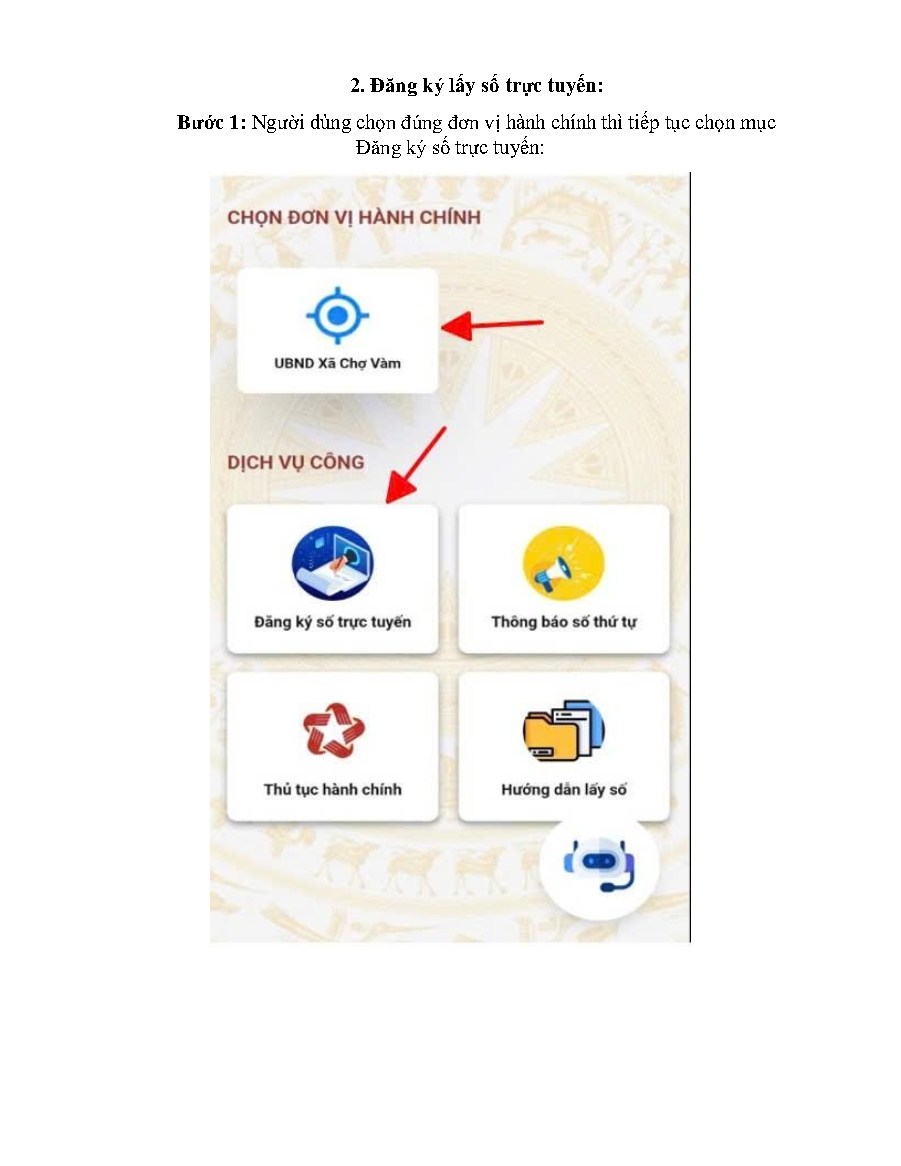 2. Đăng ký lấy số trực tuyến:

Bước 1: Người dùng chọn đúng đơn vị hành chính thì tiếp tục chọn mục Đăng ký số trực tuyến:

CHỌN ĐƠN VỊ HÀNH CHÍNH

UBND Xã Chợ Vàm

DỊCH VỤ CÔNG

Đăng ký số trực tuyến

Thông báo số thứ tự

Thủ tục hành chính

Hướng dẫn lấy số